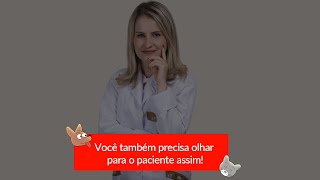 Você também precisa olhar para o paciente assim!